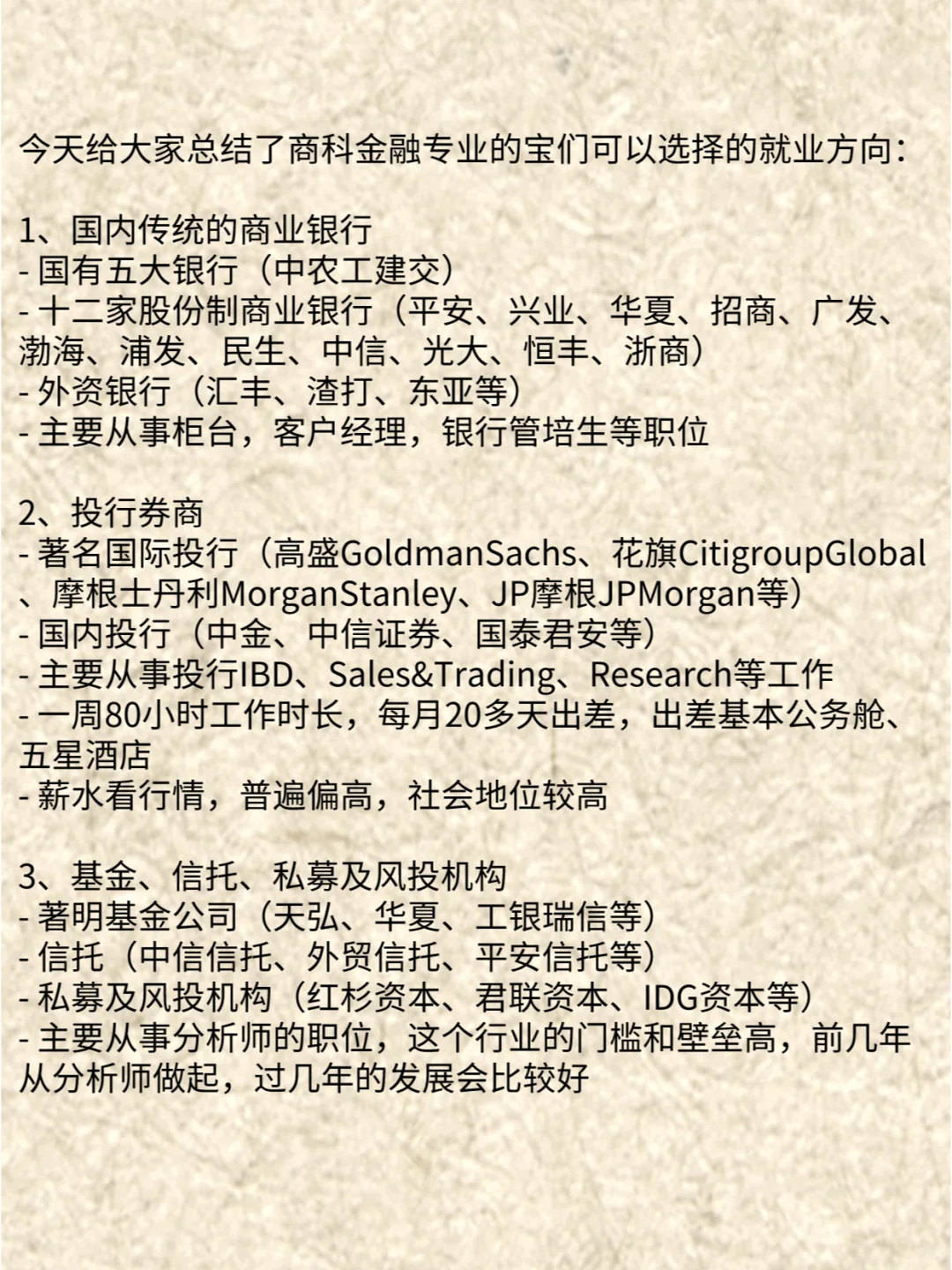 今天给大家总结了商科金融专业的宝们可以选择的就业方向：

1、国内传统的商业银行
- 国有五大银行（中农工建交）
- 十二家股份制商业银行（平安、兴业、华夏、招商、广发、渤海、浦发、民生、中信、光大、恒丰、浙商）
- 外资银行（汇丰、渣打、东亚等）
- 主要从事柜台，客户经理，银行管培生等职位

2、投行券商
- 著名国际投行（高盛GoldmanSachs、花旗CitigroupGlobal、摩根士丹利MorganStanley、JP摩根JPMorgan等）
- 国内投行（中金、中信证券、国泰君安等）
- 主要从事投行IBD、Sales&Trading、Research等工作
- 一周80小时工作时长，每月20多天出差，出差基本公务舱、五星酒店
- 薪水看行情，普遍偏高，社会地位较高

3、基金、信托、私募及风投机构
- 著明基金公司（天弘、华夏、工银瑞信等）
- 信托（中信信托、外贸信托、平安信托等）
- 私募及风投机构（红杉资本、君联资本、IDG资本等）
- 主要从事分析师的职位，这个行业的门槛和壁垒高，前几年从分析师做起，过几年的发展会比较好